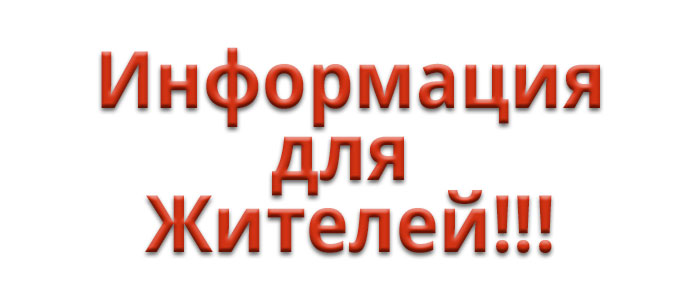 Информация
для
Жителей!!!